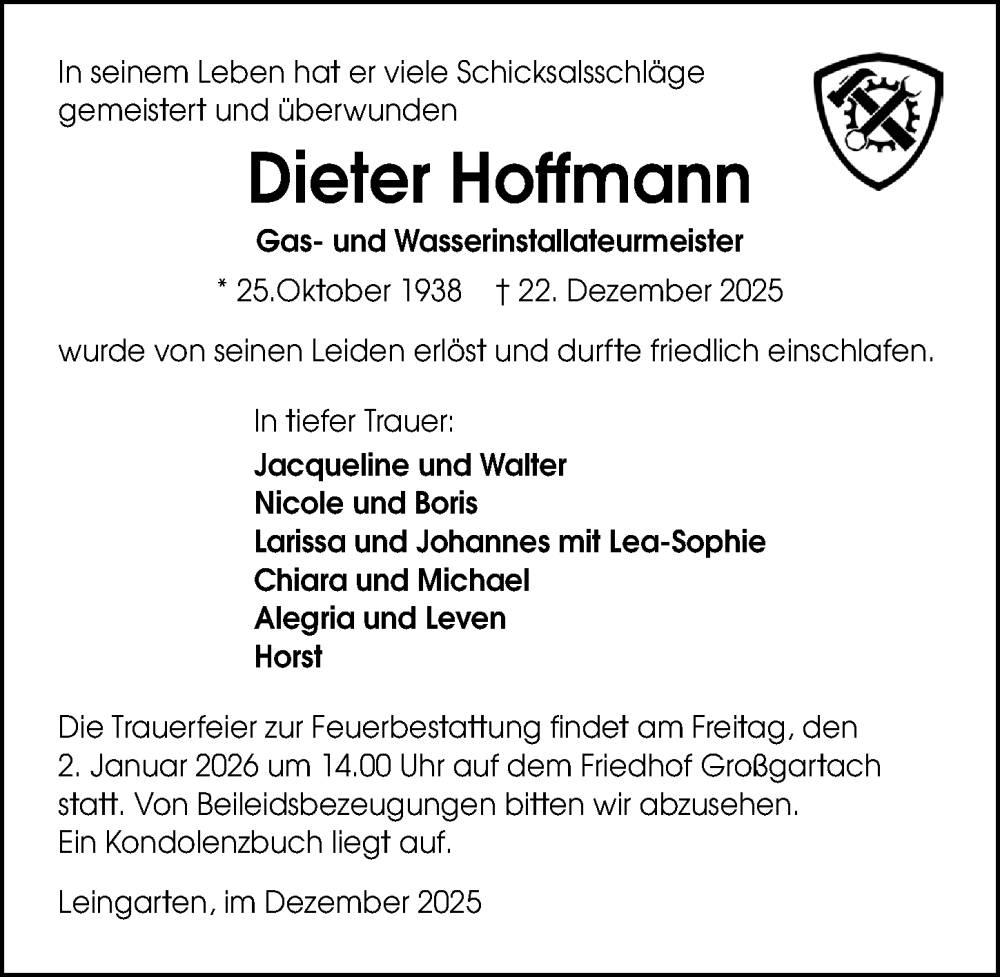 In seinem Leben hat er viele Schicksalsschläge gemeistert und überwunden

Dieter Hoffmann

Gas- und Wasserinstallateurmeister

* 25.Oktober 1938 † 22. Dezember 2025

wurde von seinen Leiden erlöst und durfte friedlich einschlafen.

In tiefer Trauer:

Jacqueline und Walter
Nicole und Boris
Larissa und Johannes mit Lea-Sophie
Chiara und Michael
Alegria und Leven
Horst

Die Trauerfeier zur Feuerbestattung findet am Freitag, den 2. Januar 2026 um 14.00 Uhr auf dem Friedhof Großgartach statt. Von Beileidsbezeugungen bitten wir abzusehen.
Ein Kondolenzbuch liegt auf.

Leingarten, im Dezember 2025